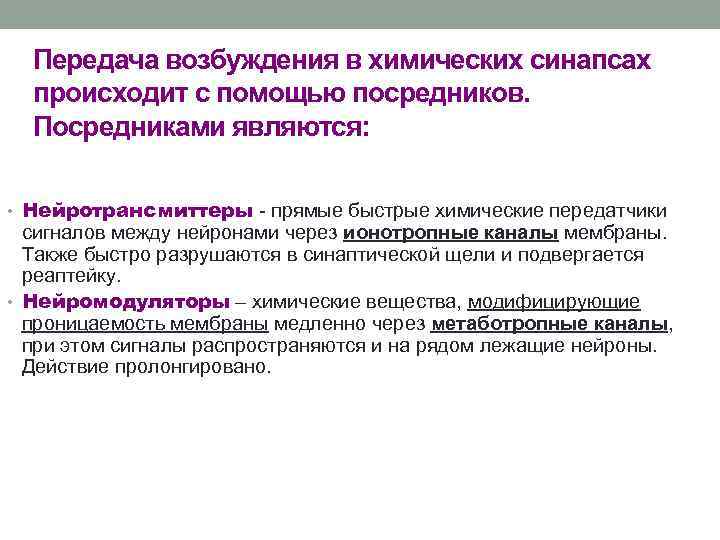 Передача возбуждения в химических синапсах происходит с помощью посредников. Посредниками являются:

• Нейротрансмиттеры - прямые быстрые химические передатчики сигналов между нейронами через ионотропные каналы мембраны. Также быстро разрушаются в синаптической щели и подвергается реаптейку.
• Нейромодуляторы – химические вещества, модифицирующие проницаемость мембраны медленно через метаботропные каналы, при этом сигналы распространяются и на рядом лежащие нейроны. Действие пролонгировано.